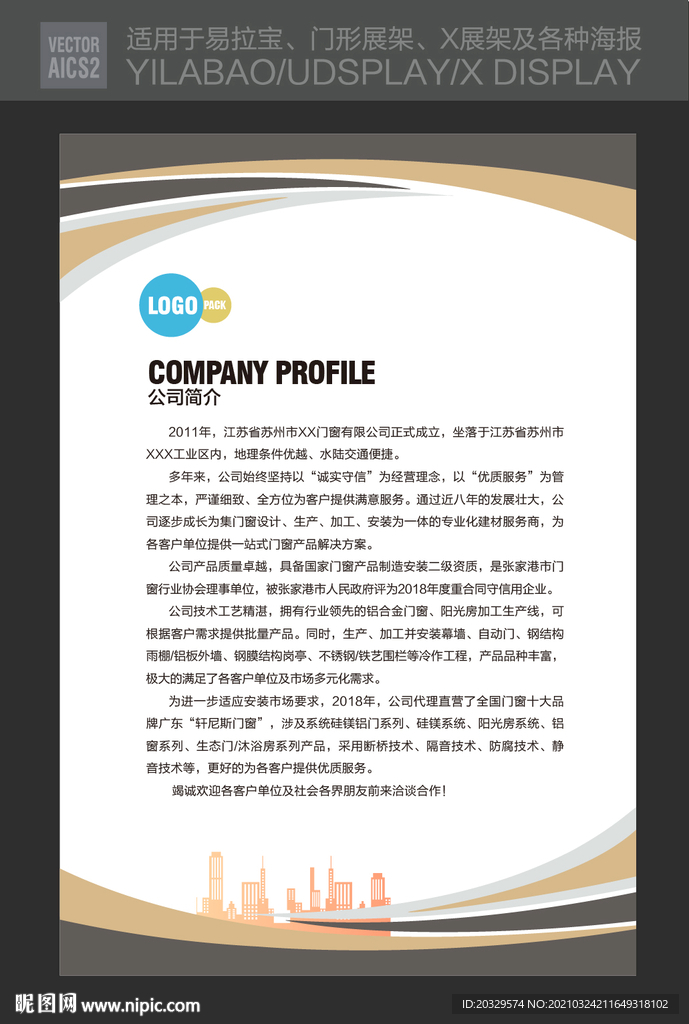 VECTOR
AICS2

适用于易拉宝、门形展架、X展架及各种海报
YILABAO/UDSPLAY/X DISPLAY

LOGO PACK

COMPANY PROFILE
公司简介

2011年，江苏省苏州市XX门窗有限公司正式成立，坐落于江苏省苏州市XXX工业区内，地理条件优越、水陆交通便捷。

多年来，公司始终坚持以“诚实守信”为经营理念，以“优质服务”为管理之本，严谨细致、全方位为客户提供满意服务。通过近八年的发展壮大，公司逐步成长为集门窗设计、生产、加工、安装为一体的专业化建材服务商，为各客户单位提供一站式门窗产品解决方案。

公司产品质量卓越，具备国家门窗产品制造安装二级资质，是张家港市门窗行业协会理事单位，被张家港市人民政府评为2018年度重合同守信用企业。

公司技术工艺精湛，拥有行业领先的铝合金门窗、阳光房加工生产线，可根据客户需求提供批量产品。同时，生产、加工并安装幕墙、自动门、钢结构雨棚/铝板外墙、钢膜结构岗亭、不锈钢/铁艺围栏等冷作工程，产品品种丰富，极大的满足了各客户单位及市场多元化需求。

为进一步适应安装市场要求，2018年，公司代理直营了全国门窗十大品牌广东“轩尼斯门窗”，涉及系统硅镁铝门系列、硅镁系统、阳光房系统、铝窗系列、生态门/沐浴房系列产品，采用断桥技术、隔音技术、防腐技术、静音技术等，更好的为各客户提供优质服务。

竭诚欢迎各客户单位及社会各界朋友前来洽谈合作！

昵图网 www.nipic.com
ID:20329574 NO:20210324211649318102